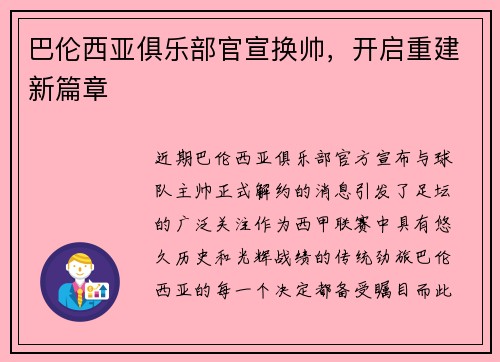 巴伦西亚俱乐部官宣换帅，开启重建新篇章

近期巴伦西亚俱乐部官方宣布与球队主帅正式解约的消息引发了足坛的广泛关注作为西甲联赛中具有悠久历史和光辉战绩的传统劲旅巴伦西亚的每一个决定都备受瞩目而此